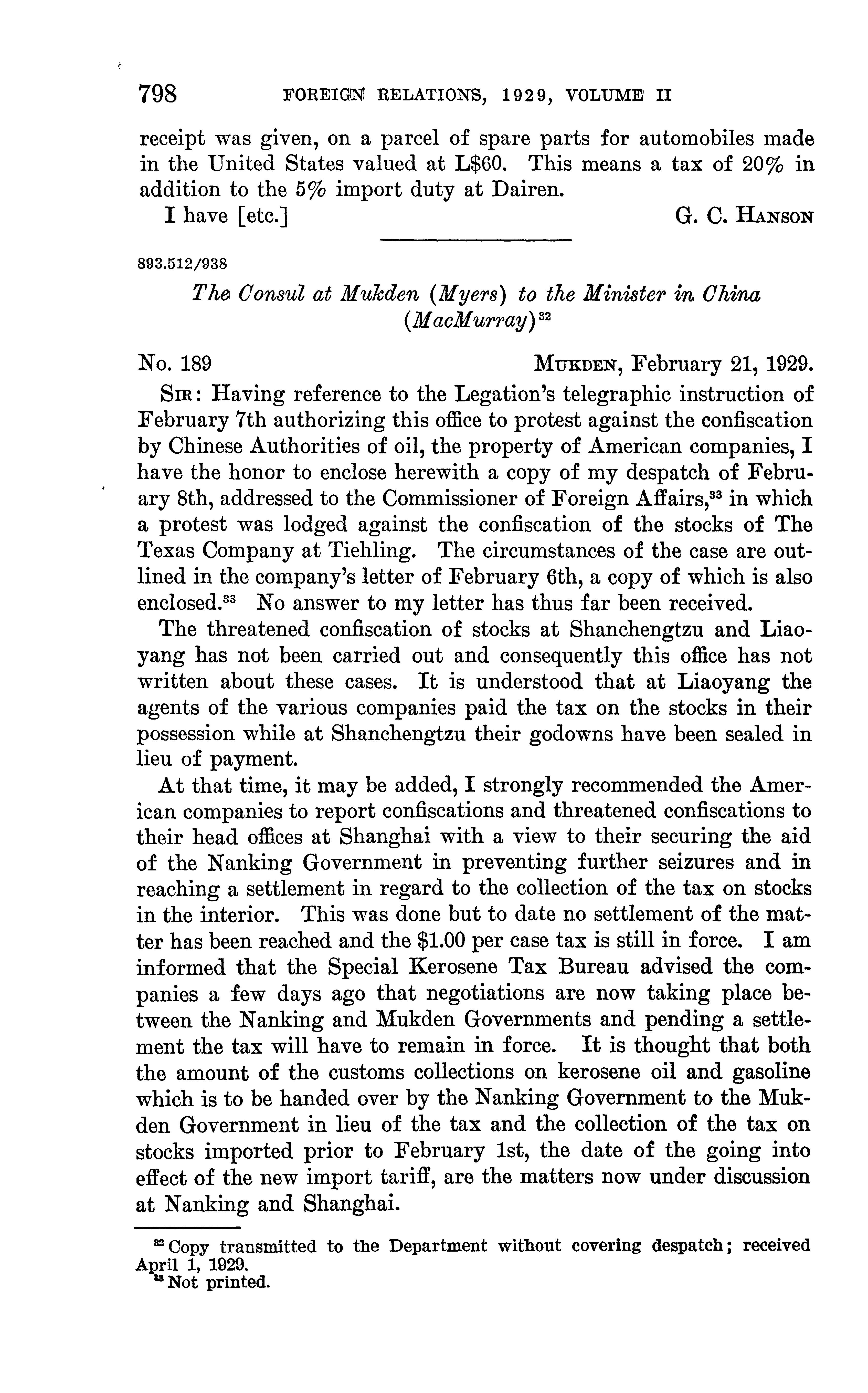 798 FOREIGN RELATIONS, 1929, VOLUME II

receipt was given, on a parcel of spare parts for automobiles made in the United States valued at L$60. This means a tax of 20% in addition to the 5% import duty at Dairen.

I have [etc.] G. C. HANSON

893.512/938

The Consul at Mukden (Myers) to the Minister in China (MacMurray)$^{32}$

No. 189 MUKDEN, February 21, 1929.

SIR: Having reference to the Legation's telegraphic instruction of February 7th authorizing this office to protest against the confiscation by Chinese Authorities of oil, the property of American companies, I have the honor to enclose herewith a copy of my despatch of February 8th, addressed to the Commissioner of Foreign Affairs,$^{33}$ in which a protest was lodged against the confiscation of the stocks of The Texas Company at Tiehling. The circumstances of the case are outlined in the company's letter of February 6th, a copy of which is also enclosed.$^{33}$ No answer to my letter has thus far been received.

The threatened confiscation of stocks at Shanchengtzu and Liaoyang has not been carried out and consequently this office has not written about these cases. It is understood that at Liaoyang the agents of the various companies paid the tax on the stocks in their possession while at Shanchengtzu their godowns have been sealed in lieu of payment.

At that time, it may be added, I strongly recommended the American companies to report confiscations and threatened confiscations to their head offices at Shanghai with a view to their securing the aid of the Nanking Government in preventing further seizures and in reaching a settlement in regard to the collection of the tax on stocks in the interior. This was done but to date no settlement of the matter has been reached and the $1.00 per case tax is still in force. I am informed that the Special Kerosene Tax Bureau advised the companies a few days ago that negotiations are now taking place between the Nanking and Mukden Governments and pending a settlement the tax will have to remain in force. It is thought that both the amount of the customs collections on kerosene oil and gasoline which is to be handed over by the Nanking Government to the Mukden Government in lieu of the tax and the collection of the tax on stocks imported prior to February 1st, the date of the going into effect of the new import tariff, are the matters now under discussion at Nanking and Shanghai.

$^{32}$ Copy transmitted to the Department without covering despatch; received April 1, 1929.
$^{33}$ Not printed.